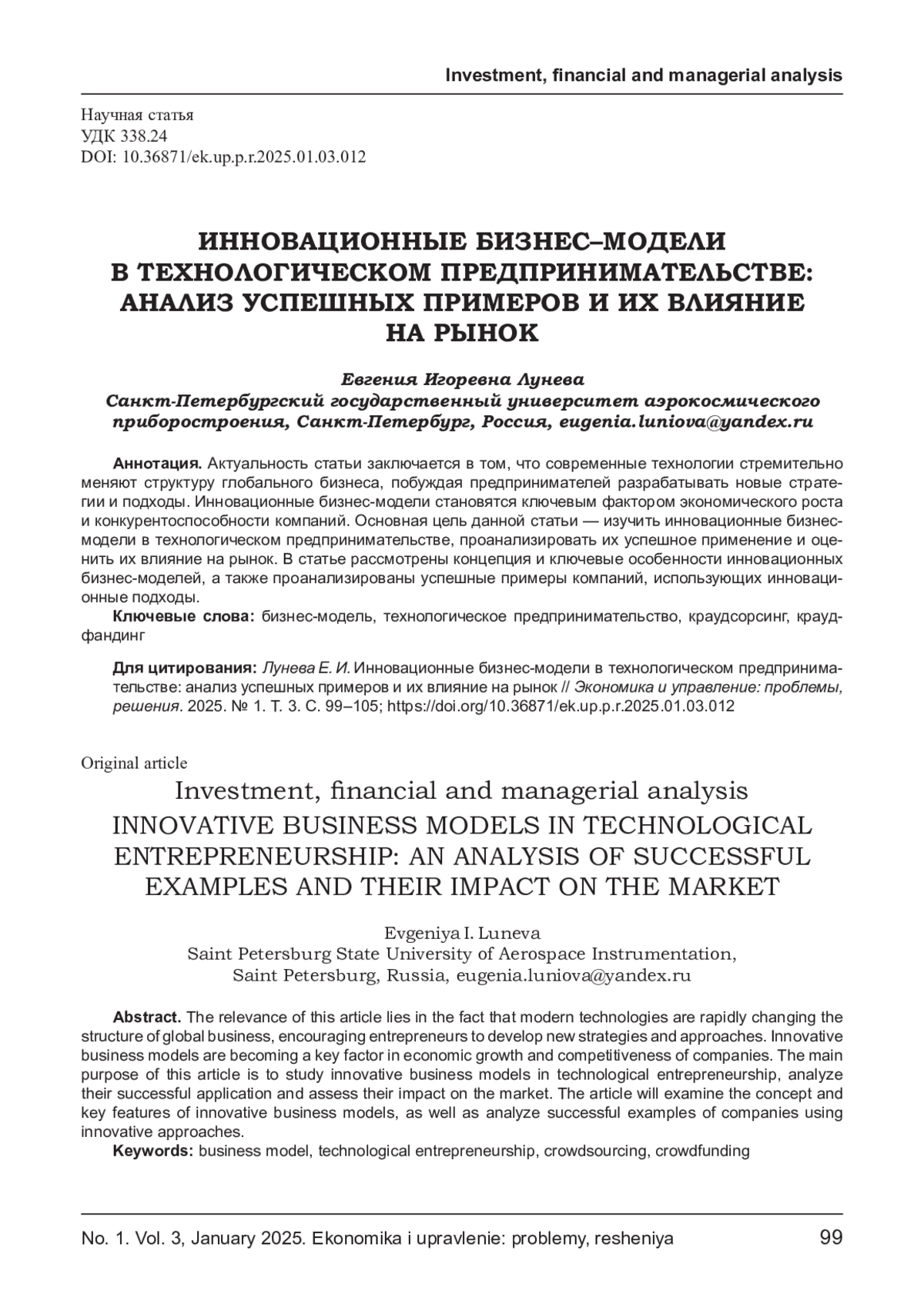 Investment, financial and managerial analysis

Научная статья
УДК 338.24
DOI: 10.36871/ek.up.p.r.2025.01.03.012

ИННОВАЦИОННЫЕ БИЗНЕС–МОДЕЛИ В ТЕХНОЛОГИЧЕСКОМ ПРЕДПРИНИМАТЕЛЬСТВЕ: АНАЛИЗ УСПЕШНЫХ ПРИМЕРОВ И ИХ ВЛИЯНИЕ НА РЫНОК

Евгения Игоревна Лунева
Санкт-Петербургский государственный университет аэрокосмического приборостроения, Санкт-Петербург, Россия, eugenia.luniova@yandex.ru

Аннотация. Актуальность статьи заключается в том, что современные технологии стремительно меняют структуру глобального бизнеса, побуждая предпринимателей разрабатывать новые стратегии и подходы. Инновационные бизнес-модели становятся ключевым фактором экономического роста и конкурентоспособности компаний. Основная цель данной статьи — изучить инновационные бизнес-модели в технологическом предпринимательстве, проанализировать их успешное применение и оценить их влияние на рынок. В статье рассмотрены концепция и ключевые особенности инновационных бизнес-моделей, а также проанализированы успешные примеры компаний, использующих инновационные подходы.
Ключевые слова: бизнес-модель, технологическое предпринимательство, краудсорсинг, краудфандинг

Для цитирования: Лунева Е. И. Инновационные бизнес-модели в технологическом предпринимательстве: анализ успешных примеров и их влияние на рынок // Экономика и управление: проблемы, решения. 2025. № 1. Т. 3. С. 99–105; https://doi.org/10.36871/ek.up.p.r.2025.01.03.012

Original article
Investment, financial and managerial analysis
INNOVATIVE BUSINESS MODELS IN TECHNOLOGICAL ENTREPRENEURSHIP: AN ANALYSIS OF SUCCESSFUL EXAMPLES AND THEIR IMPACT ON THE MARKET

Evgeniya I. Luneva
Saint Petersburg State University of Aerospace Instrumentation, Saint Petersburg, Russia, eugenia.luniova@yandex.ru

Abstract. The relevance of this article lies in the fact that modern technologies are rapidly changing the structure of global business, encouraging entrepreneurs to develop new strategies and approaches. Innovative business models are becoming a key factor in economic growth and competitiveness of companies. The main purpose of this article is to study innovative business models in technological entrepreneurship, analyze their successful application and assess their impact on the market. The article will examine the concept and key features of innovative business models, as well as analyze successful examples of companies using innovative approaches.
Keywords: business model, technological entrepreneurship, crowdsourcing, crowdfunding

No. 1. Vol. 3, January 2025. Ekonomika i upravlenie: problemy, resheniya 99